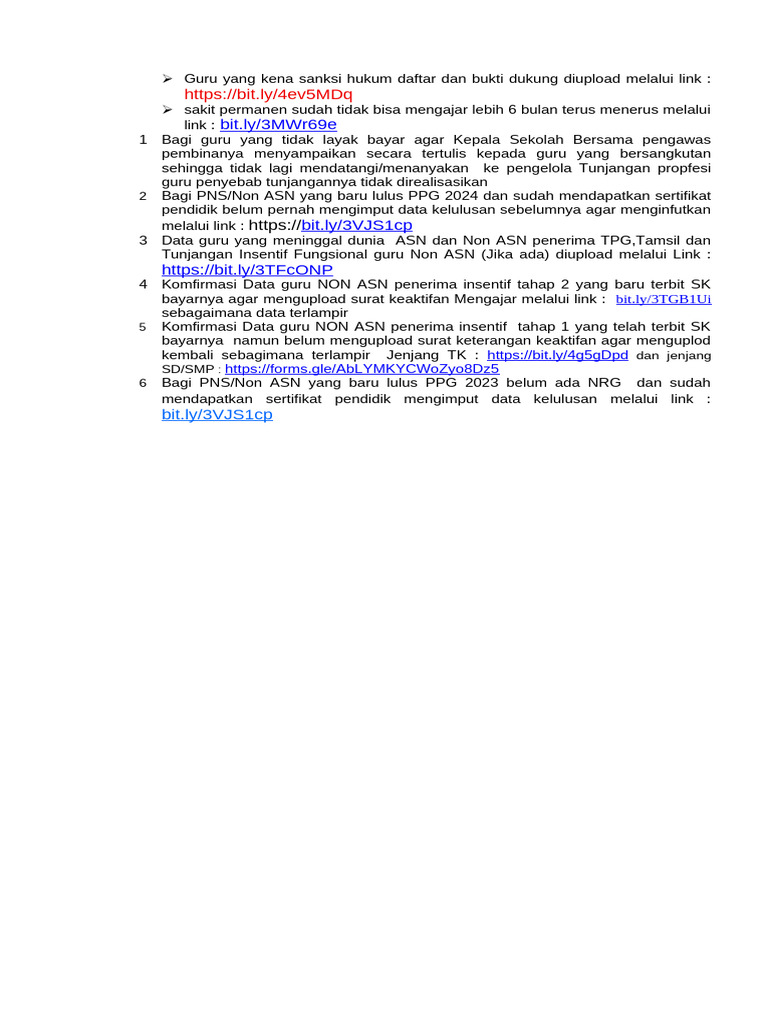 ➢ Guru yang kena sanksi hukum daftar dan bukti dukung diupload melalui link : https://bit.ly/4ev5MDq

➢ sakit permanen sudah tidak bisa mengajar lebih 6 bulan terus menerus melalui link : bit.ly/3MWr69e

1 Bagi guru yang tidak layak bayar agar Kepala Sekolah Bersama pengawas pembinanya menyampaikan secara tertulis kepada guru yang bersangkutan sehingga tidak lagi mendatangi/menanyakan ke pengelola Tunjangan propfesi guru penyebab tunjangannya tidak direalisasikan

2 Bagi PNS/Non ASN yang baru lulus PPG 2024 dan sudah mendapatkan sertifikat pendidik belum pernah mengimput data kelulusan sebelumnya agar menginfutkan melalui link : https://bit.ly/3VJS1cp

3 Data guru yang meninggal dunia ASN dan Non ASN penerima TPG,Tamsil dan Tunjangan Insentif Fungsional guru Non ASN (Jika ada) diupload melalui Link : https://bit.ly/3TFcONP

4 Komfirmasi Data guru NON ASN penerima insentif tahap 2 yang baru terbit SK bayarnya agar mengupload surat keaktifan Mengajar melalui link : bit.ly/3TGB1Ui sebagaimana data terlampir

5 Komfirmasi Data guru NON ASN penerima insentif tahap 1 yang telah terbit SK bayarnya namun belum mengupload surat keterangan keaktifan agar menguplod kembali sebagimana terlampir Jenjang TK : https://bit.ly/4g5gDpd dan jenjang SD/SMP : https://forms.gle/AbLYMKYCWoZyo8Dz5

6 Bagi PNS/Non ASN yang baru lulus PPG 2023 belum ada NRG dan sudah mendapatkan sertifikat pendidik mengimput data kelulusan melalui link : bit.ly/3VJS1cp